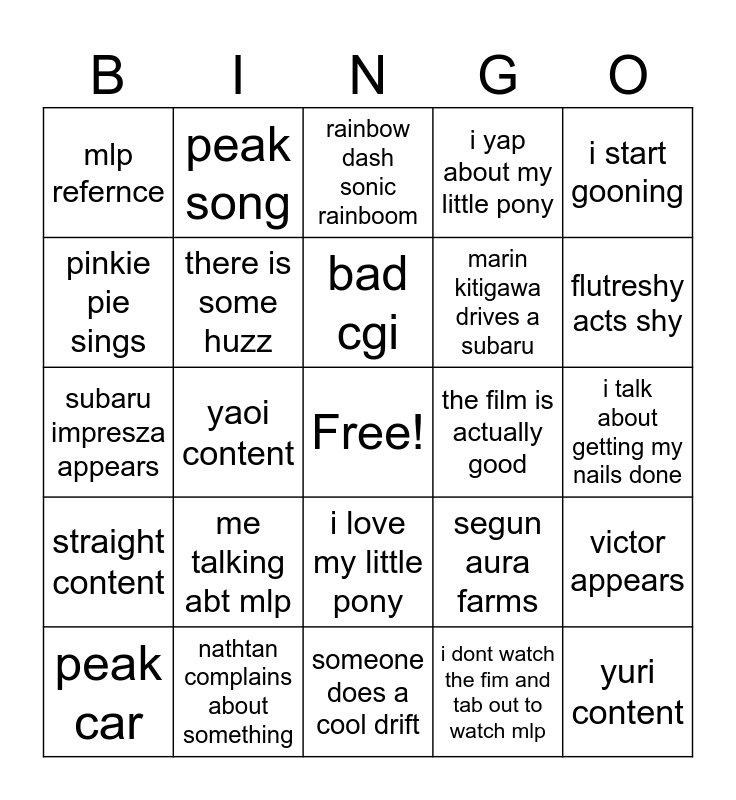 | B | I | N | G | O |
|---|---|---|---|---|
| mlp refernce | peak song | rainbow dash sonic rainboom | i yap about my little pony | i start gooning |
| pinkie pie sings | there is some huzz | bad cgi | marin kitigawa drives a subaru | flutreshy acts shy |
| subaru impresza appears | yaoi content | Free! | the film is actually good | i talk about getting my nails done |
| straight content | me talking abt mlp | i love my little pony | segun aura farms | victor appears |
| peak car | nathtan complains about something | someone does a cool drift | i dont watch the fim and tab out to watch mlp | yuri content |